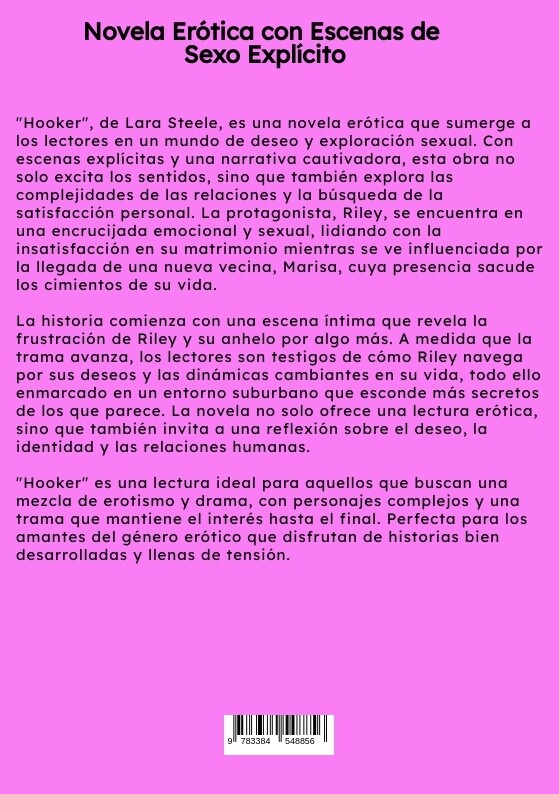 Novela Erótica con Escenas de Sexo Explícito

"Hooker", de Lara Steele, es una novela erótica que sumerge a los lectores en un mundo de deseo y exploración sexual. Con escenas explícitas y una narrativa cautivadora, esta obra no solo excita los sentidos, sino que también explora las complejidades de las relaciones y la búsqueda de la satisfacción personal. La protagonista, Riley, se encuentra en una encrucijada emocional y sexual, lidiando con la insatisfacción en su matrimonio mientras se ve influenciada por la llegada de una nueva vecina, Marisa, cuya presencia sacude los cimientos de su vida.

La historia comienza con una escena íntima que revela la frustración de Riley y su anhelo por algo más. A medida que la trama avanza, los lectores son testigos de cómo Riley navega por sus deseos y las dinámicas cambiantes en su vida, todo ello enmarcado en un entorno suburbano que esconde más secretos de los que parece. La novela no solo ofrece una lectura erótica, sino que también invita a una reflexión sobre el deseo, la identidad y las relaciones humanas.

"Hooker" es una lectura ideal para aquellos que buscan una mezcla de erotismo y drama, con personajes complejos y una trama que mantiene el interés hasta el final. Perfecta para los amantes del género erótico que disfrutan de historias bien desarrolladas y llenas de tensión.

9 783384 548856